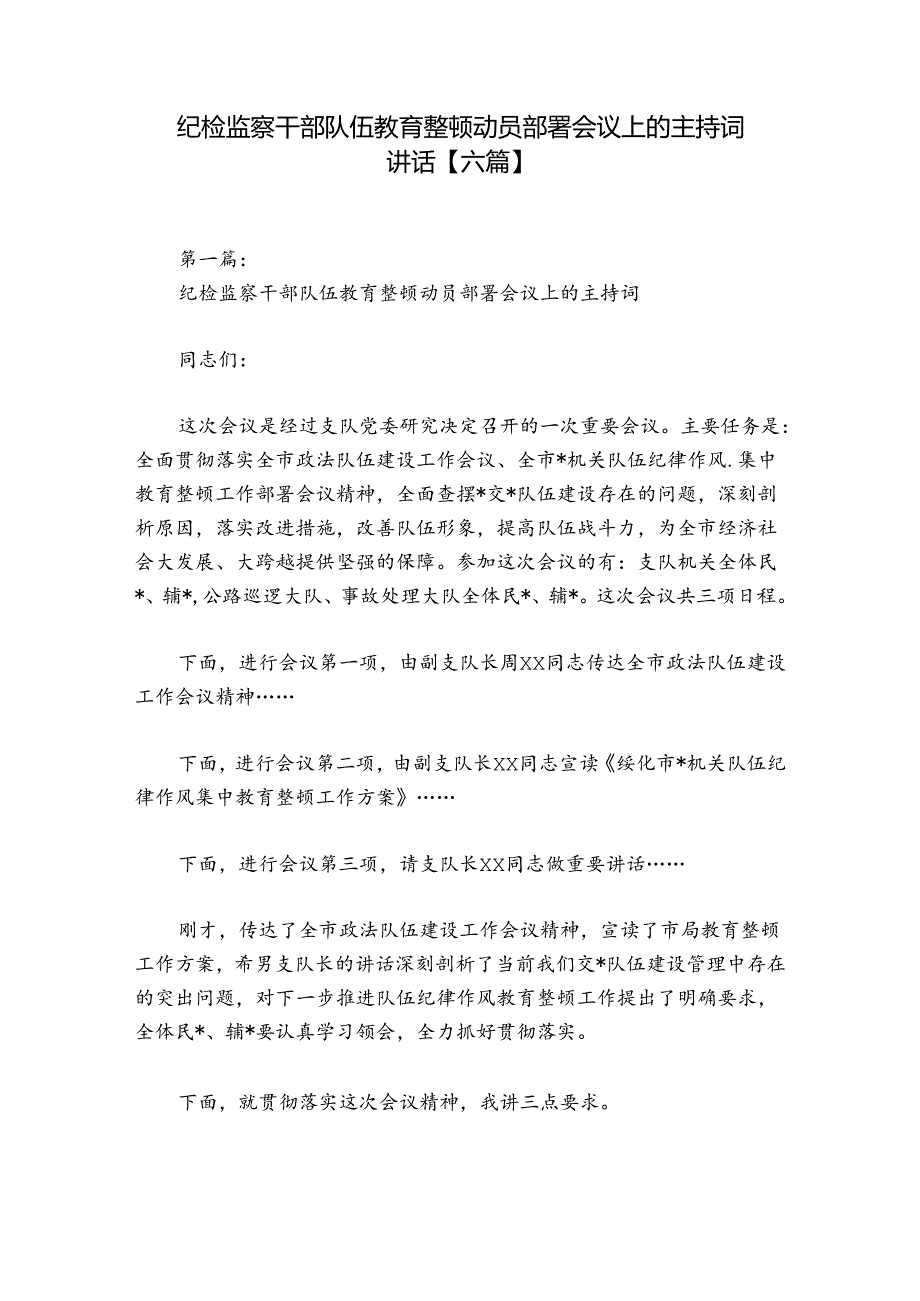 纪检监察干部队伍教育整顿动员部署会议上的主持词讲话【六篇】

第一篇：
纪检监察干部队伍教育整顿动员部署会议上的主持词

同志们：

这次会议是经过支队党委研究决定召开的一次重要会议。主要任务是：全面贯彻落实全市政法队伍建设工作会议、全市*机关队伍纪律作风.集中教育整顿工作部署会议精神，全面查摆*交*队伍建设存在的问题，深刻剖析原因，落实改进措施，改善队伍形象，提高队伍战斗力，为全市经济社会大发展、大跨越提供坚强的保障。参加这次会议的有：支队机关全体民*、辅*,公路巡逻大队、事故处理大队全体民*、辅*。这次会议共三项日程。

下面，进行会议第一项，由副支队长周XX同志传达全市政法队伍建设工作会议精神……

下面，进行会议第二项，由副支队长XX同志宣读《绥化市*机关队伍纪律作风集中教育整顿工作方案》……

下面，进行会议第三项，请支队长XX同志做重要讲话……

刚才，传达了全市政法队伍建设工作会议精神，宣读了市局教育整顿工作方案，希男支队长的讲话深刻剖析了当前我们交*队伍建设管理中存在的突出问题，对下一步推进队伍纪律作风教育整顿工作提出了明确要求，全体民*、辅*要认真学习领会，全力抓好贯彻落实。

下面，就贯彻落实这次会议精神，我讲三点要求。